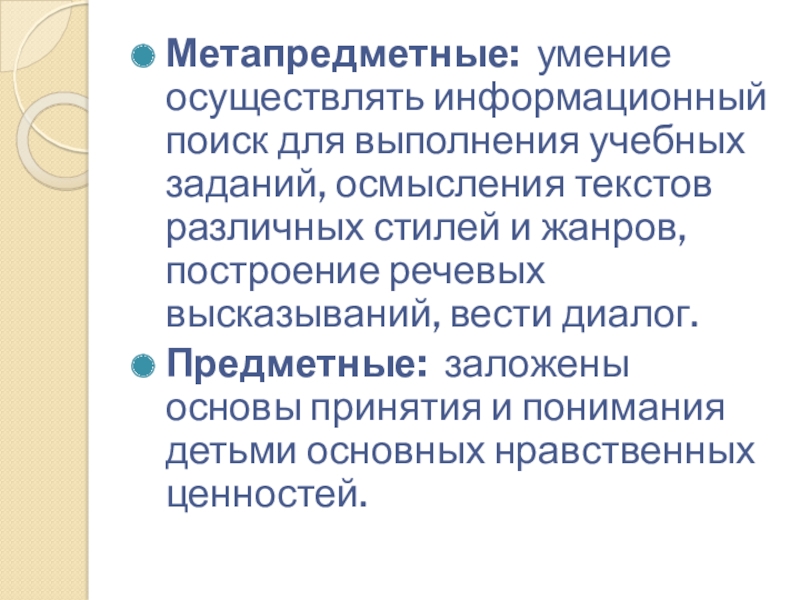 • Метапредметные: умение осуществлять информационный поиск для выполнения учебных заданий, осмысления текстов различных стилей и жанров, построение речевых высказываний, вести диалог.

• Предметные: заложены основы принятия и понимания детьми основных нравственных ценностей.